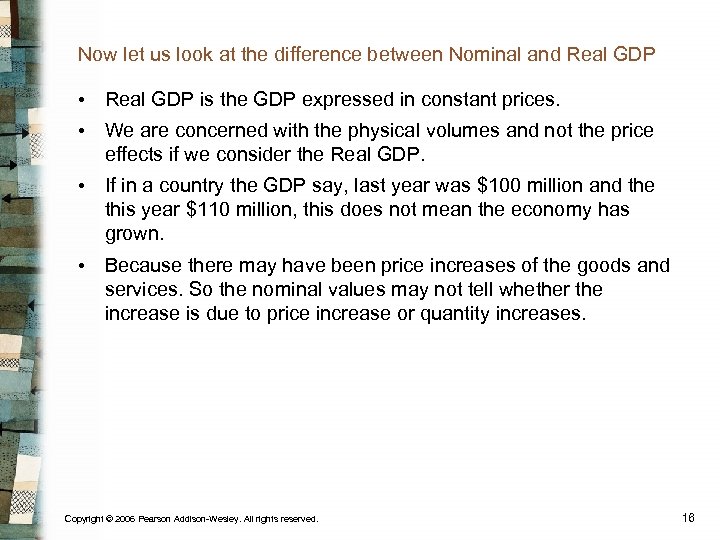 Now let us look at the difference between Nominal and Real GDP

• Real GDP is the GDP expressed in constant prices.

• We are concerned with the physical volumes and not the price effects if we consider the Real GDP.

• If in a country the GDP say, last year was $100 million and the this year $110 million, this does not mean the economy has grown.

• Because there may have been price increases of the goods and services. So the nominal values may not tell whether the increase is due to price increase or quantity increases.

Copyright © 2006 Pearson Addison-Wesley. All rights reserved.

16